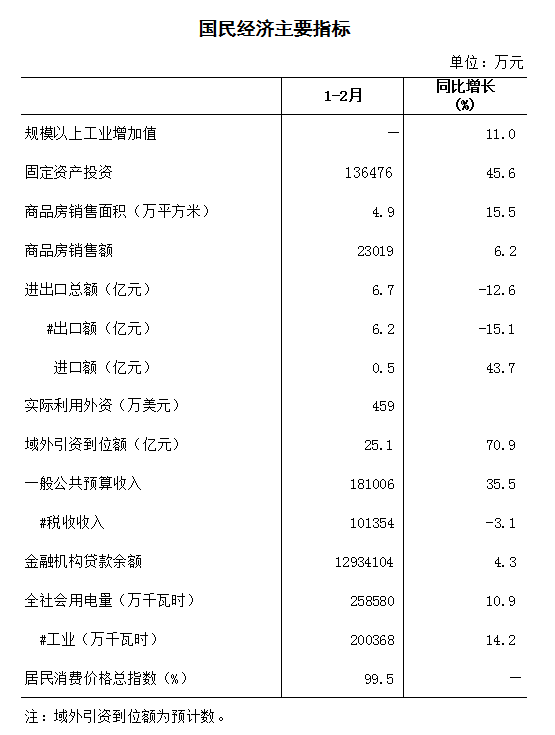 国民经济主要指标

单位：万元

|  | 1-2月 | 同比增长（%） |
|---|---|---|
| 规模以上工业增加值 | — | 11.0 |
| 固定资产投资 | 136476 | 45.6 |
| 商品房销售面积（万平方米） | 4.9 | 15.5 |
| 商品房销售额 | 23019 | 6.2 |
| 进出口总额（亿元） | 6.7 | -12.6 |
| #出口额（亿元） | 6.2 | -15.1 |
| 进口额（亿元） | 0.5 | 43.7 |
| 实际利用外资（万美元） | 459 |  |
| 域外引资到位额（亿元） | 25.1 | 70.9 |
| 一般公共预算收入 | 181006 | 35.5 |
| #税收收入 | 101354 | -3.1 |
| 金融机构贷款余额 | 12934104 | 4.3 |
| 全社会用电量（万千瓦时） | 258580 | 10.9 |
| #工业（万千瓦时） | 200368 | 14.2 |
| 居民消费价格总指数（%） | 99.5 | — |

注：域外引资到位额为预计数。